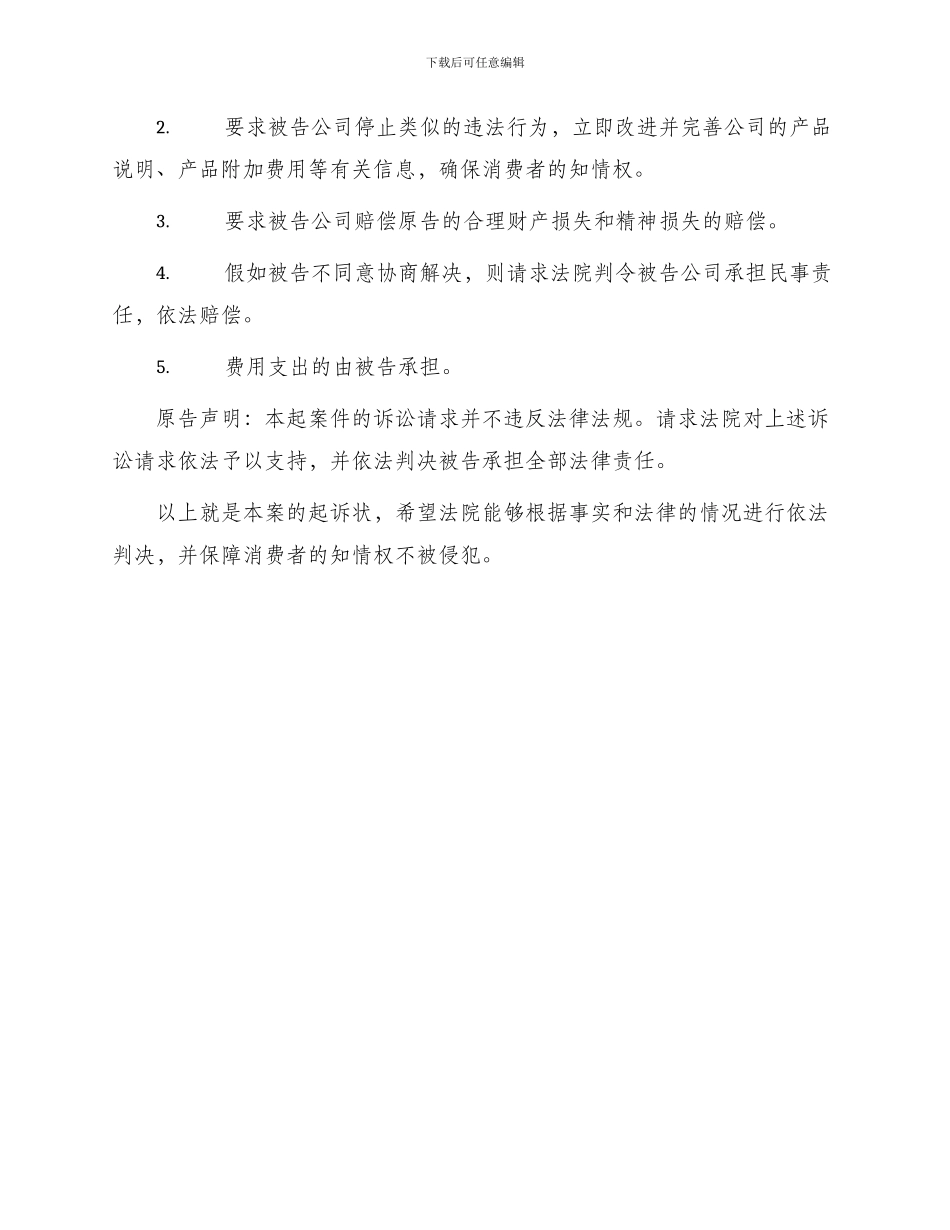 下载后可任意编辑

2. 要求被告公司停止类似的违法行为，立即改进并完善公司的产品说明、产品附加费用等有关信息，确保消费者的知情权。

3. 要求被告公司赔偿原告的合理财产损失和精神损失的赔偿。

4. 假如被告不同意协商解决，则请求法院判令被告公司承担民事责任，依法赔偿。

5. 费用支出的由被告承担。

原告声明：本起案件的诉讼请求并不违反法律法规。请求法院对上述诉讼请求依法予以支持，并依法判决被告承担全部法律责任。

以上就是本案的起诉状，希望法院能够根据事实和法律的情况进行依法判决，并保障消费者的知情权不被侵犯。